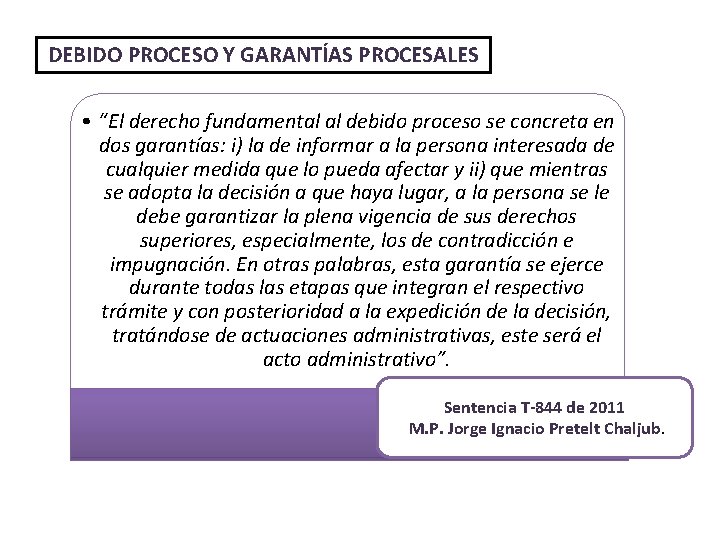 DEBIDO PROCESO Y GARANTÍAS PROCESALES

• "El derecho fundamental al debido proceso se concreta en dos garantías: i) la de informar a la persona interesada de cualquier medida que lo pueda afectar y ii) que mientras se adopta la decisión a que haya lugar, a la persona se le debe garantizar la plena vigencia de sus derechos superiores, especialmente, los de contradicción e impugnación. En otras palabras, esta garantía se ejerce durante todas las etapas que integran el respectivo trámite y con posterioridad a la expedición de la decisión, tratándose de actuaciones administrativas, este será el acto administrativo".

Sentencia T-844 de 2011
M.P. Jorge Ignacio Pretelt Chaljub.